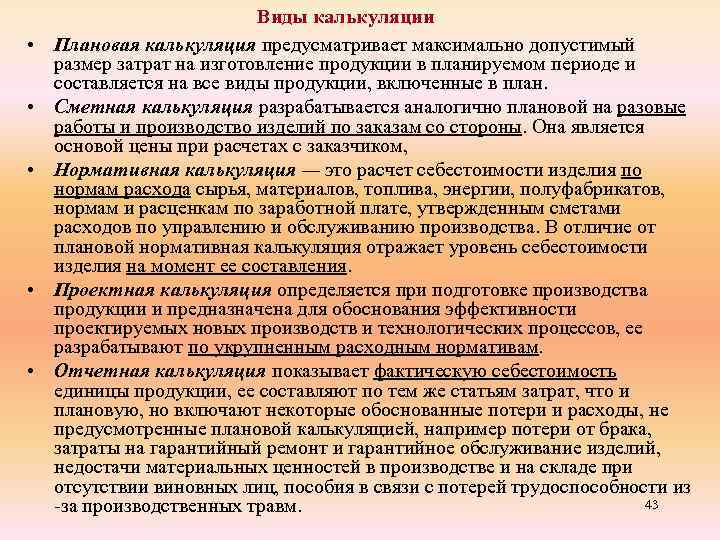 Виды калькуляции

• Плановая калькуляция предусматривает максимально допустимый размер затрат на изготовление продукции в планируемом периоде и составляется на все виды продукции, включенные в план.

• Сметная калькуляция разрабатывается аналогично плановой на разовые работы и производство изделий по заказам со стороны. Она является основой цены при расчетах с заказчиком,

• Нормативная калькуляция — это расчет себестоимости изделия по нормам расхода сырья, материалов, топлива, энергии, полуфабрикатов, нормам и расценкам по заработной плате, утвержденным сметами расходов по управлению и обслуживанию производства. В отличие от плановой нормативная калькуляция отражает уровень себестоимости изделия на момент ее составления.

• Проектная калькуляция определяется при подготовке производства продукции и предназначена для обоснования эффективности проектируемых новых производств и технологических процессов, ее разрабатывают по укрупненным расходным нормативам.

• Отчетная калькуляция показывает фактическую себестоимость единицы продукции, ее составляют по тем же статьям затрат, что и плановую, но включают некоторые обоснованные потери и расходы, не предусмотренные плановой калькуляцией, например потери от брака, затраты на гарантийный ремонт и гарантийное обслуживание изделий, недостачи материальных ценностей в производстве и на складе при отсутствии виновных лиц, пособия в связи с потерей трудоспособности из -за производственных травм.

43